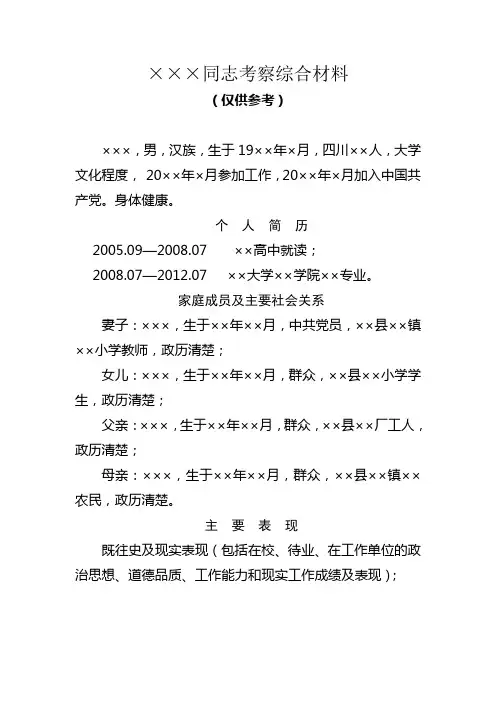 ×××同志考察综合材料
（仅供参考）

×××，男，汉族，生于19××年×月，四川××人，大学文化程度，20××年×月参加工作，20××年×月加入中国共产党。身体健康。

个 人 简 历

2005.09—2008.07 ××高中就读；

2008.07—2012.07 ××大学××学院××专业。

家庭成员及主要社会关系

妻子：×××，生于××年××月，中共党员，××县××镇××小学教师，政历清楚；

女儿：×××，生于××年××月，群众，××县××小学学生，政历清楚；

父亲：×××，生于××年××月，群众，××县××厂工人，政历清楚；

母亲：×××，生于××年××月，群众，××县××镇××农民，政历清楚。

主 要 表 现

既往史及现实表现（包括在校、待业、在工作单位的政治思想、道德品质、工作能力和现实工作成绩及表现）；